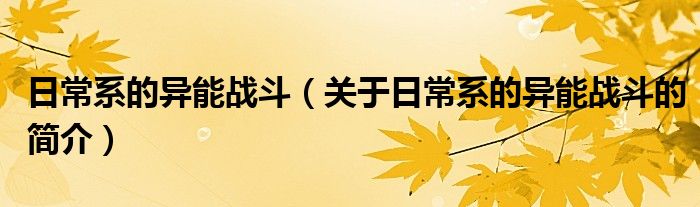 日常系的异能战斗（关于日常系的异能战斗的简介）